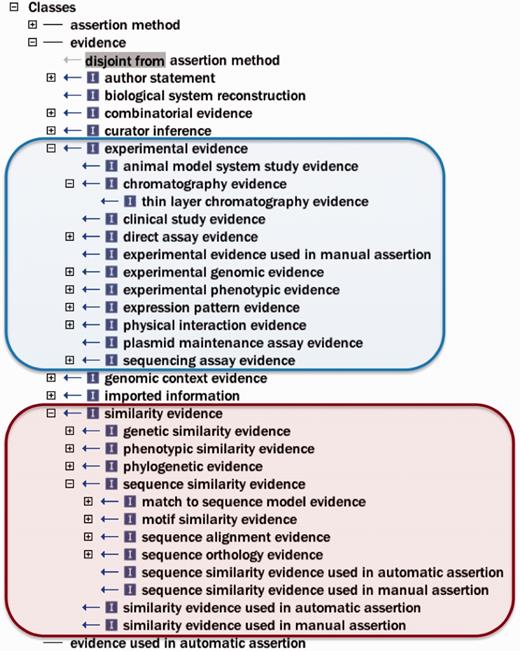 Classes
assertion method
evidence
disjoint from assertion method
I author statement
I biological system reconstruction
I combinatorial evidence
I curator inference
I experimental evidence
I animal model system study evidence
I chromatography evidence
I thin layer chromatography evidence
I clinical study evidence
I direct assay evidence
I experimental evidence used in manual assertion
I experimental genomic evidence
I experimental phenotypic evidence
I expression pattern evidence
I physical interaction evidence
I plasmid maintenance assay evidence
I sequencing assay evidence
I genomic context evidence
I imported information
I similarity evidence
I genetic similarity evidence
I phenotypic similarity evidence
I phylogenetic evidence
I sequence similarity evidence
I match to sequence model evidence
I motif similarity evidence
I sequence alignment evidence
I sequence orthology evidence
I sequence similarity evidence used in automatic assertion
I sequence similarity evidence used in manual assertion
I similarity evidence used in automatic assertion
I similarity evidence used in manual assertion
evidence used in automatic assertion